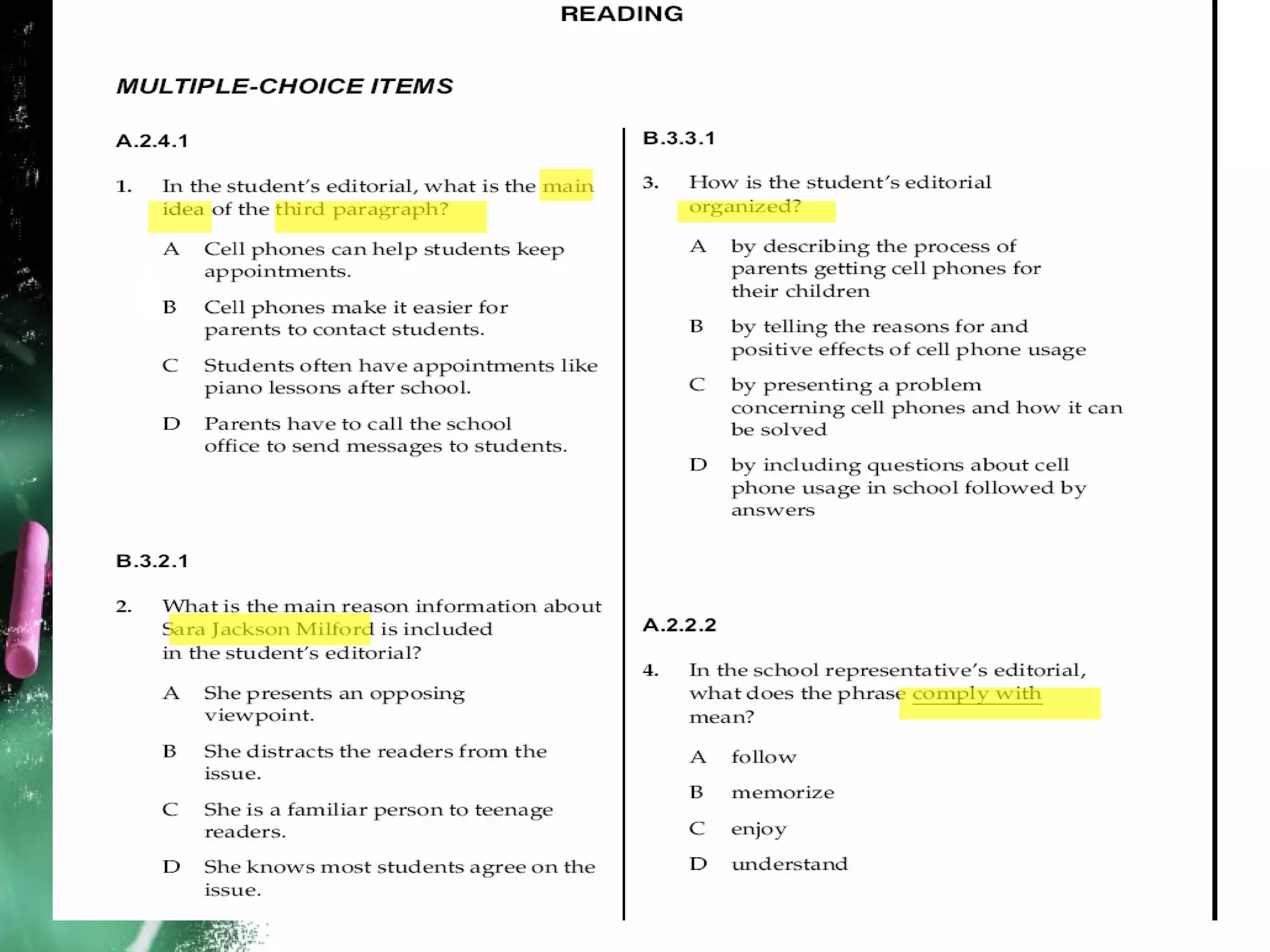 READING

MULTIPLE-CHOICE ITEMS

A.2.4.1

1. In the student's editorial, what is the main idea of the third paragraph?

A Cell phones can help students keep appointments.

B Cell phones make it easier for parents to contact students.

C Students often have appointments like piano lessons after school.

D Parents have to call the school office to send messages to students.

B.3.2.1

2. What is the main reason information about Sara Jackson Milford is included in the student's editorial?

A She presents an opposing viewpoint.

B She distracts the readers from the issue.

C She is a familiar person to teenage readers.

D She knows most students agree on the issue.

B.3.3.1

3. How is the student's editorial organized?

A by describing the process of parents getting cell phones for their children

B by telling the reasons for and positive effects of cell phone usage

C by presenting a problem concerning cell phones and how it can be solved

D by including questions about cell phone usage in school followed by answers

A.2.2.2

4. In the school representative's editorial, what does the phrase comply with mean?

A follow

B memorize

C enjoy

D understand